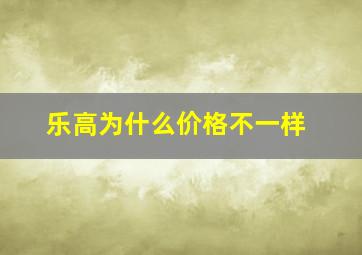 乐高为什么价格不一样